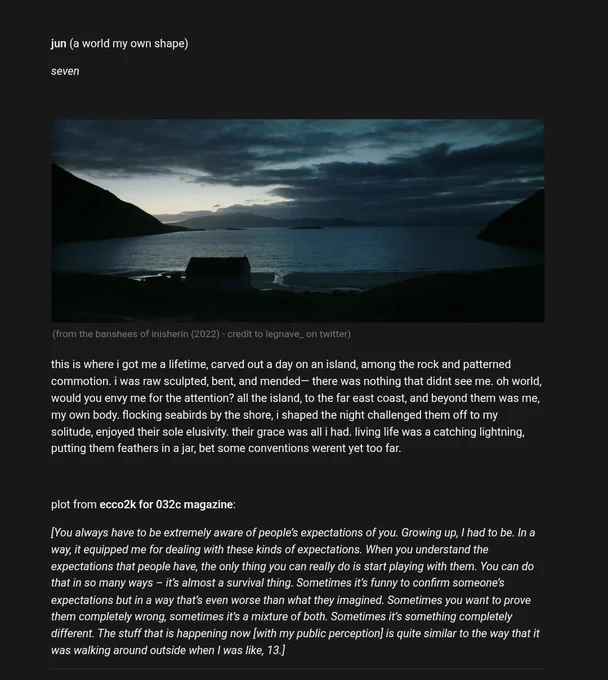 jun (a world my own shape)

seven

(from the banshees of inisherin (2022) - credit to legnave_ on twitter)

this is where i got me a lifetime, carved out a day on an island, among the rock and patterned commotion. i was raw sculpted, bent, and mended— there was nothing that didnt see me. oh world, would you envy me for the attention? all the island, to the far east coast, and beyond them was me, my own body. flocking seabirds by the shore, i shaped the night challenged them off to my solitude, enjoyed their sole elusivity. their grace was all i had. living life was a catching lightning, putting them feathers in a jar, bet some conventions werent yet too far.

plot from ecco2k for 032c magazine:

[You always have to be extremely aware of people's expectations of you. Growing up, I had to be. In a way, it equipped me for dealing with these kinds of expectations. When you understand the expectations that people have, the only thing you can really do is start playing with them. You can do that in so many ways – it's almost a survival thing. Sometimes it's funny to confirm someone's expectations but in a way that's even worse than what they imagined. Sometimes you want to prove them completely wrong, sometimes it's a mixture of both. Sometimes it's something completely different. The stuff that is happening now [with my public perception] is quite similar to the way that it was walking around outside when I was like, 13.]